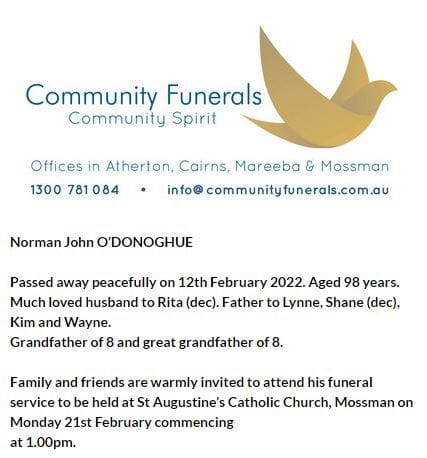 Community Funerals
Community Spirit

Offices in Atherton, Cairns, Mareeba & Mossman
1300 781 084 • info@communityfunerals.com.au

Norman John O'DONOGHUE

Passed away peacefully on 12th February 2022. Aged 98 years. Much loved husband to Rita (dec). Father to Lynne, Shane (dec), Kim and Wayne.
Grandfather of 8 and great grandfather of 8.

Family and friends are warmly invited to attend his funeral service to be held at St Augustine's Catholic Church, Mossman on Monday 21st February commencing at 1.00pm.